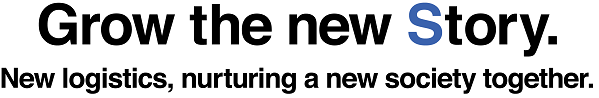 Grow the new Story.

New logistics, nurturing a new society together.